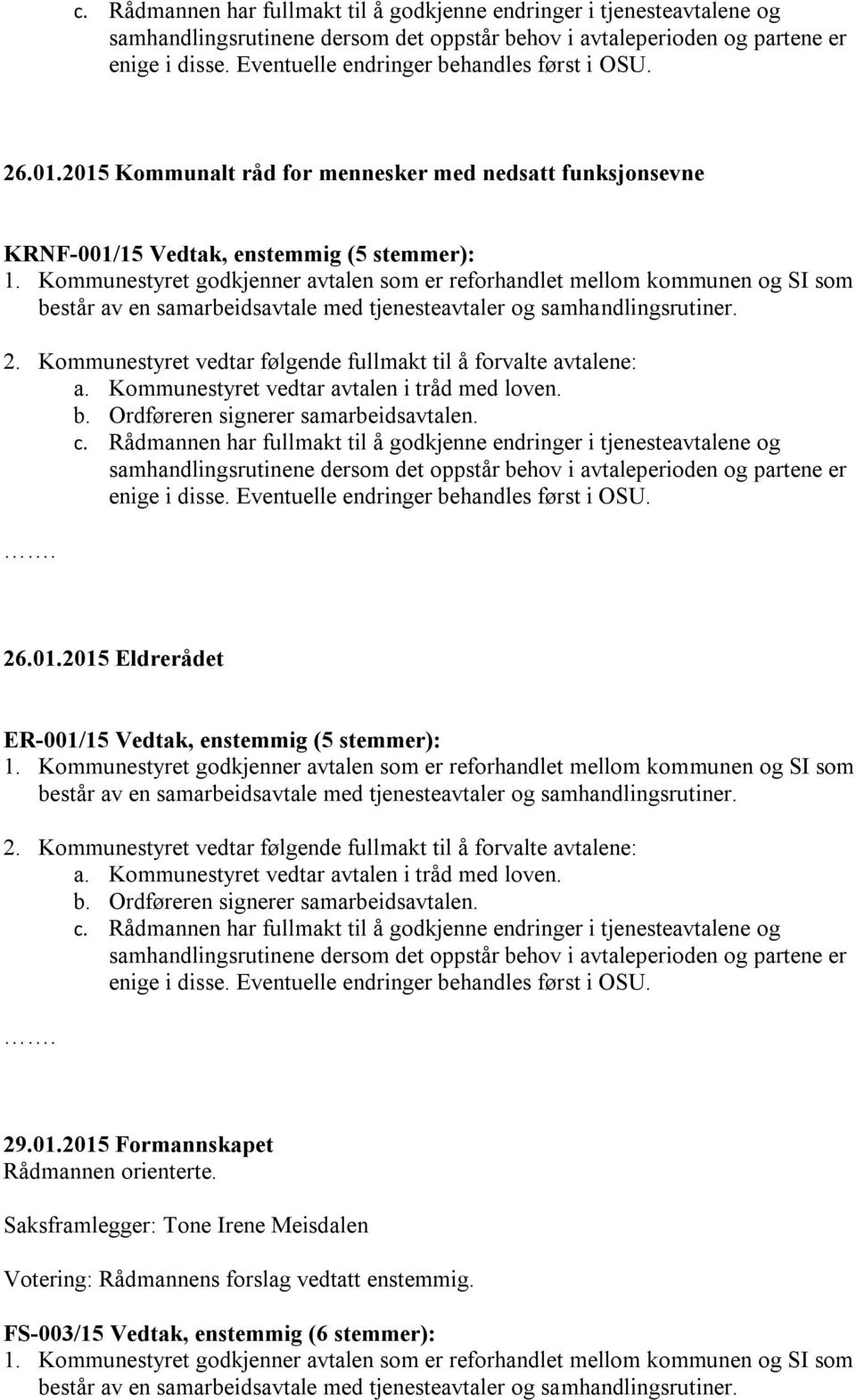 c. Rådmannen har fullmakt til å godkjenne endringer i tjenesteavtalene og samhandlingsrutinene dersom det oppstår behov i avtaleperioden og partene er enige i disse. Eventuelle endringer behandles først i OSU.

26.01.2015 Kommunalt råd for mennesker med nedsatt funksjonsevne

KRNF-001/15 Vedtak, enstemmig (5 stemmer):
1. Kommunestyret godkjenner avtalen som er reforhandlet mellom kommunen og SI som består av en samarbeidsavtale med tjenesteavtaler og samhandlingsrutiner.

2. Kommunestyret vedtar følgende fullmakt til å forvalte avtalene:
a. Kommunestyret vedtar avtalen i tråd med loven.
b. Ordføreren signerer samarbeidsavtalen.
c. Rådmannen har fullmakt til å godkjenne endringer i tjenesteavtalene og samhandlingsrutinene dersom det oppstår behov i avtaleperioden og partene er enige i disse. Eventuelle endringer behandles først i OSU.
…….

26.01.2015 Eldrerådet

ER-001/15 Vedtak, enstemmig (5 stemmer):
1. Kommunestyret godkjenner avtalen som er reforhandlet mellom kommunen og SI som består av en samarbeidsavtale med tjenesteavtaler og samhandlingsrutiner.

2. Kommunestyret vedtar følgende fullmakt til å forvalte avtalene:
a. Kommunestyret vedtar avtalen i tråd med loven.
b. Ordføreren signerer samarbeidsavtalen.
c. Rådmannen har fullmakt til å godkjenne endringer i tjenesteavtalene og samhandlingsrutinene dersom det oppstår behov i avtaleperioden og partene er enige i disse. Eventuelle endringer behandles først i OSU.
…….

29.01.2015 Formannskapet
Rådmannen orienterte.

Saksframlegger: Tone Irene Meisdalen

Votering: Rådmannens forslag vedtatt enstemmig.

FS-003/15 Vedtak, enstemmig (6 stemmer):
1. Kommunestyret godkjenner avtalen som er reforhandlet mellom kommunen og SI som består av en samarbeidsavtale med tjenesteavtaler og samhandlingsrutiner.